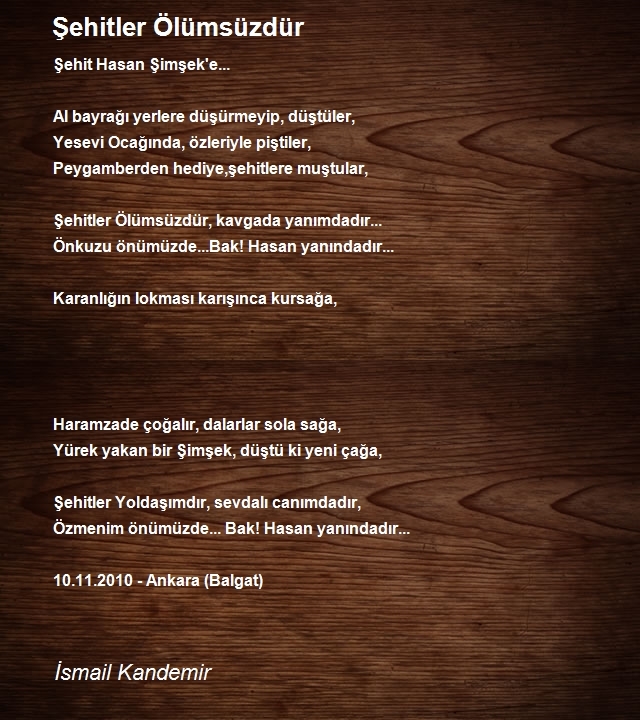 Şehitler Ölümsüzdür

Şehit Hasan Şimşek'e...

Al bayrağı yerlere düşürmeyip, düştüler,
Yesevi Ocağında, özleriyle piştiler,
Peygamberden hediye,şehitlere muştular,

Şehitler Ölümsüzdür, kavgada yanımdadır...
Önkuzu önümüzde...Bak! Hasan yanındadır...

Karanlığın lokması karışınca kursağa,

Haramzade çoğalır, dalarlar sola sağa,
Yürek yakan bir Şimşek, düştü ki yeni çağa,

Şehitler Yoldaşımdır, sevdalı canımdadır,
Özmenim önümüzde... Bak! Hasan yanındadır...

10.11.2010 - Ankara (Balgat)

İsmail Kandemir